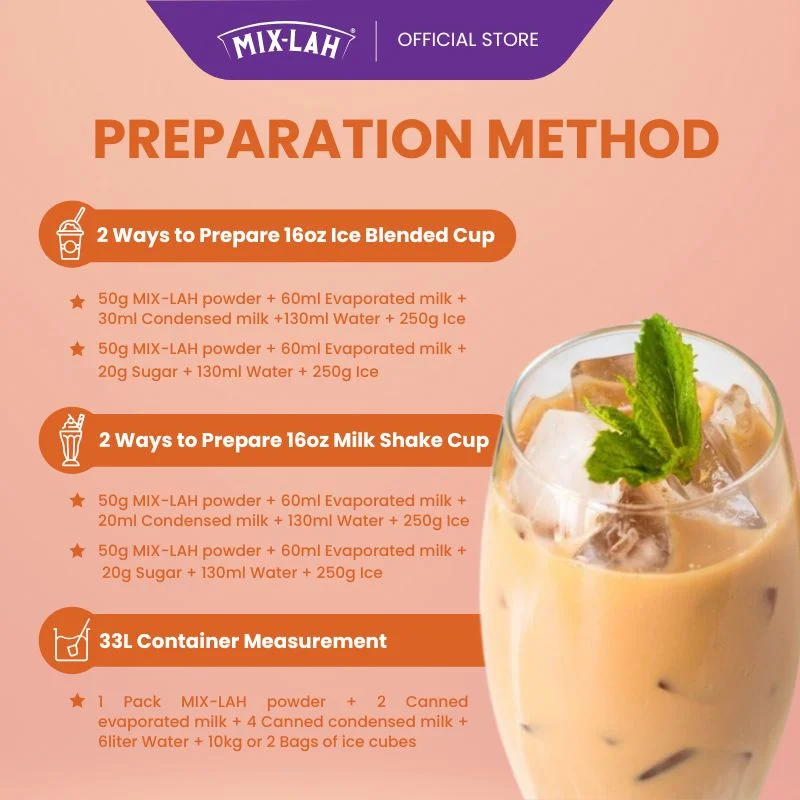 MIX-LAH®

OFFICIAL STORE

PREPARATION METHOD

2 Ways to Prepare 16oz Ice Blended Cup

★ 50g MIX-LAH powder + 60ml Evaporated milk + 30ml Condensed milk +130ml Water + 250g Ice

★ 50g MIX-LAH powder + 60ml Evaporated milk + 20g Sugar + 130ml Water + 250g Ice

2 Ways to Prepare 16oz Milk Shake Cup

★ 50g MIX-LAH powder + 60ml Evaporated milk + 20ml Condensed milk + 130ml Water + 250g Ice

★ 50g MIX-LAH powder + 60ml Evaporated milk + 20g Sugar + 130ml Water + 250g Ice

33L Container Measurement

★ 1 Pack MIX-LAH powder + 2 Canned evaporated milk + 4 Canned condensed milk + 6liter Water + 10kg or 2 Bags of ice cubes